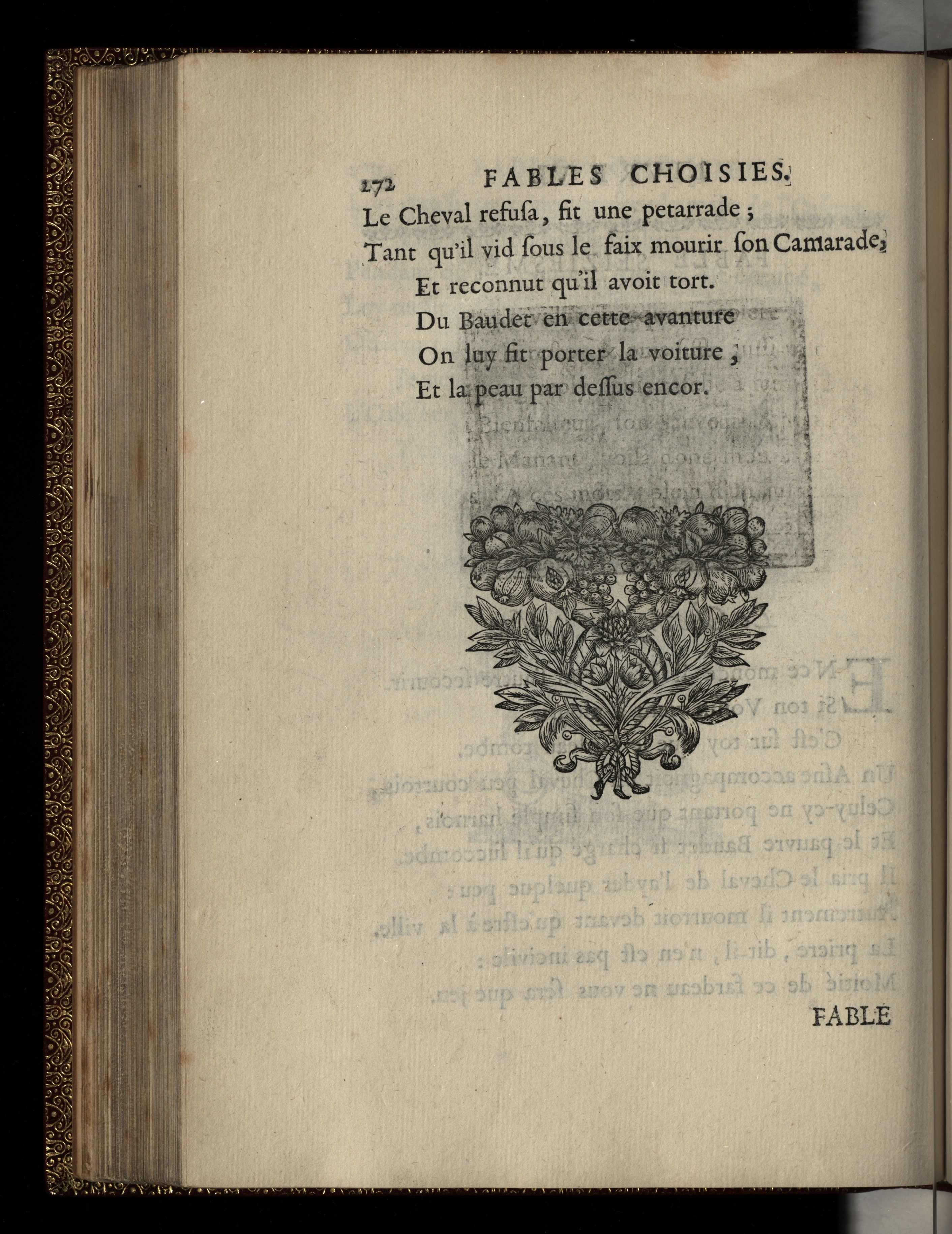 272 FABLES CHOISIES.

Le Cheval refusa, fit une petarrade ;
Tant qu'il vid sous le faix mourir son Camarade,
Et reconnut qu'il avoit tort.
Du Baudet en cette avanture
On luy fit porter la voiture ;
Et la peau par dessus encor.

FABLE